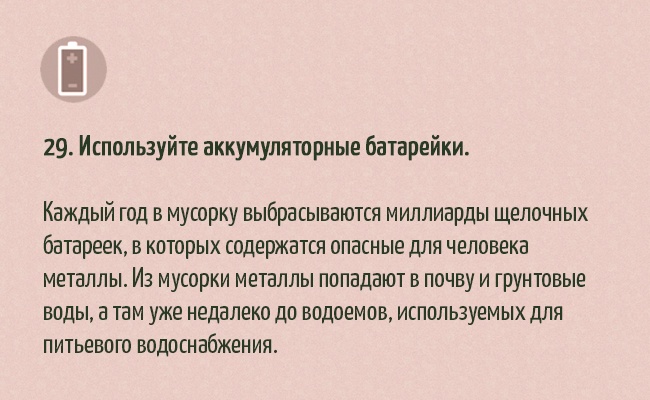 29. Используйте аккумуляторные батарейки.

Каждый год в мусорку выбрасываются миллиарды щелочных батареек, в которых содержатся опасные для человека металлы. Из мусорки металлы попадают в почву и грунтовые воды, а там уже недалеко до водоемов, используемых для питьевого водоснабжения.